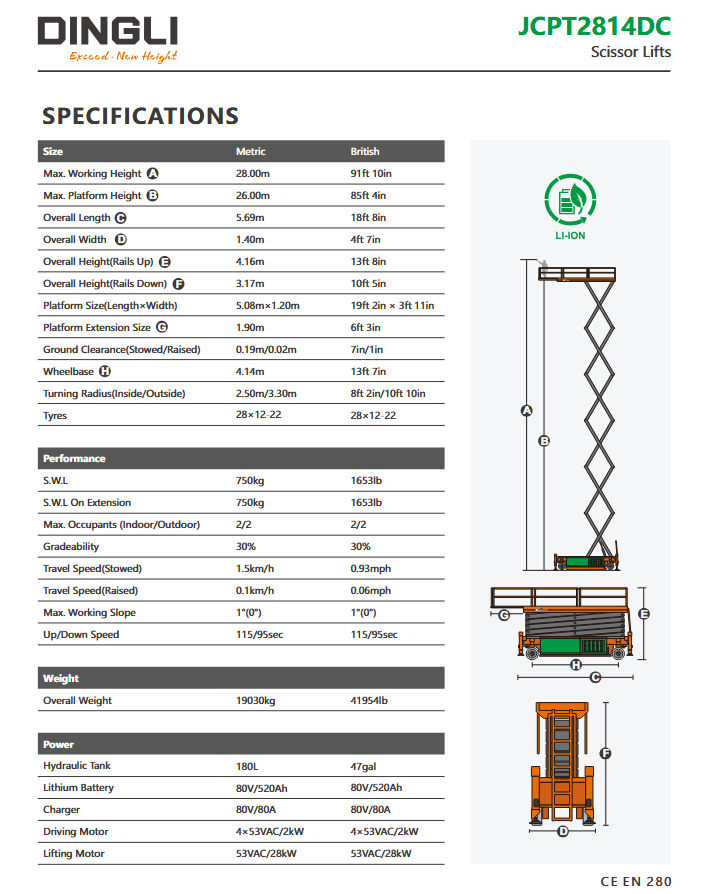 DINGLI
Exceed · New Height

JCPT2814DC
Scissor Lifts

SPECIFICATIONS

| Size | Metric | British |
|---|---|---|
| Max. Working Height A | 28.00m | 91ft 10in |
| Max. Platform Height B | 26.00m | 85ft 4in |
| Overall Length C | 5.69m | 18ft 8in |
| Overall Width D | 1.40m | 4ft 7in |
| Overall Height(Rails Up) E | 4.16m | 13ft 8in |
| Overall Height(Rails Down) F | 3.17m | 10ft 5in |
| Platform Size(Length×Width) | 5.08m×1.20m | 19ft 2in × 3ft 11in |
| Platform Extension Size G | 1.90m | 6ft 3in |
| Ground Clearance(Stowed/Raised) | 0.19m/0.02m | 7in/1in |
| Wheelbase H | 4.14m | 13ft 7in |
| Turning Radius(Inside/Outside) | 2.50m/3.30m | 8ft 2in/10ft 10in |
| Tyres | 28×12-22 | 28×12-22 |

| Performance | | |
|---|---|---|
| S.W.L | 750kg | 1653lb |
| S.W.L On Extension | 750kg | 1653lb |
| Max. Occupants (Indoor/Outdoor) | 2/2 | 2/2 |
| Gradeability | 30% | 30% |
| Travel Speed(Stowed) | 1.5km/h | 0.93mph |
| Travel Speed(Raised) | 0.1km/h | 0.06mph |
| Max. Working Slope | 1°(0°) | 1°(0°) |
| Up/Down Speed | 115/95sec | 115/95sec |

| Weight | | |
|---|---|---|
| Overall Weight | 19030kg | 41954lb |

| Power | | |
|---|---|---|
| Hydraulic Tank | 180L | 47gal |
| Lithium Battery | 80V/520Ah | 80V/520Ah |
| Charger | 80V/80A | 80V/80A |
| Driving Motor | 4×53VAC/2kW | 4×53VAC/2kW |
| Lifting Motor | 53VAC/28kW | 53VAC/28kW |

LI-ION

A
B
G
E
H
C
F
D

CE EN 280